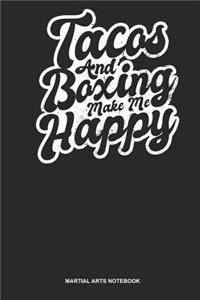 Tacos And Boxing Make Me Happy

MARTIAL ARTS NOTEBOOK